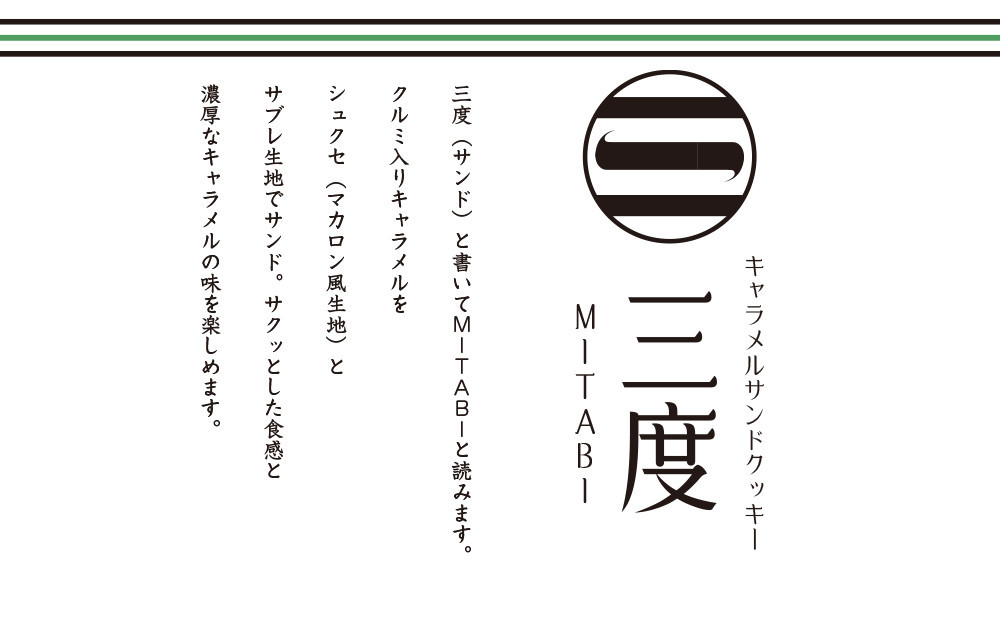 キャラメルサンドクッキー

三度

MITABI

三度（サンド）と書いてMITABIと読みます。

クルミ入りキャラメルを

シュクセ（マカロン風生地）と

サブレ生地でサンド。サクッとした食感と

濃厚なキャラメルの味を楽しめます。